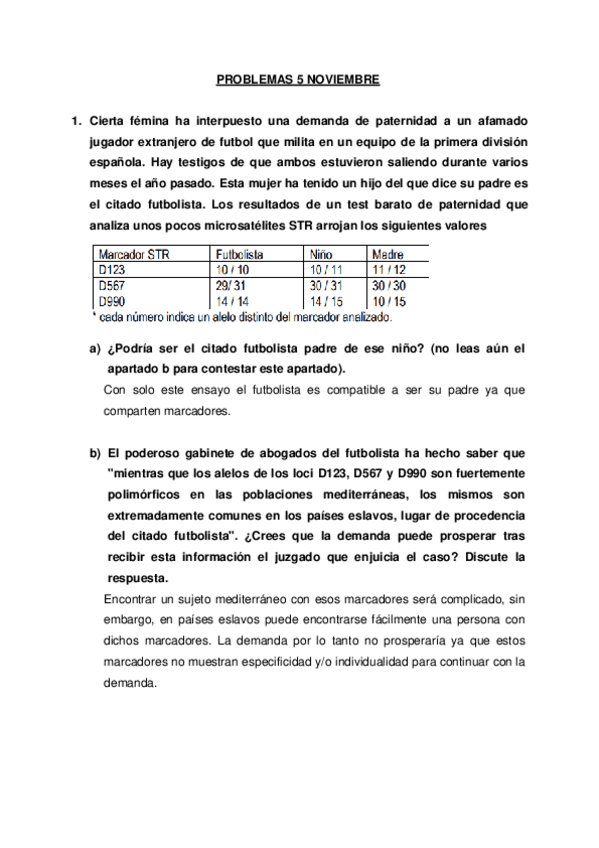 PROBLEMAS 5 NOVIEMBRE

1. Cierta fémina ha interpuesto una demanda de paternidad a un afamado jugador extranjero de futbol que milita en un equipo de la primera división española. Hay testigos de que ambos estuvieron saliendo durante varios meses el año pasado. Esta mujer ha tenido un hijo del que dice su padre es el citado futbolista. Los resultados de un test barato de paternidad que analiza unos pocos microsatélites STR arrojan los siguientes valores

| Marcador STR | Futbolista | Niño | Madre |
|---|---|---|---|
| D123 | 10 / 10 | 10 / 11 | 11 / 12 |
| D567 | 29/ 31 | 30 / 31 | 30 / 30 |
| D990 | 14 / 14 | 14 / 15 | 10 / 15 |

* cada número indica un alelo distinto del marcador analizado.

a) ¿Podría ser el citado futbolista padre de ese niño? (no leas aún el apartado b para contestar este apartado).

Con solo este ensayo el futbolista es compatible a ser su padre ya que comparten marcadores.

b) El poderoso gabinete de abogados del futbolista ha hecho saber que "mientras que los alelos de los loci D123, D567 y D990 son fuertemente polimórficos en las poblaciones mediterráneas, los mismos son extremadamente comunes en los países eslavos, lugar de procedencia del citado futbolista". ¿Crees que la demanda puede prosperar tras recibir esta información el juzgado que enjuicia el caso? Discute la respuesta.

Encontrar un sujeto mediterráneo con esos marcadores será complicado, sin embargo, en países eslavos puede encontrarse fácilmente una persona con dichos marcadores. La demanda por lo tanto no prosperaría ya que estos marcadores no muestran especificidad y/o individualidad para continuar con la demanda.